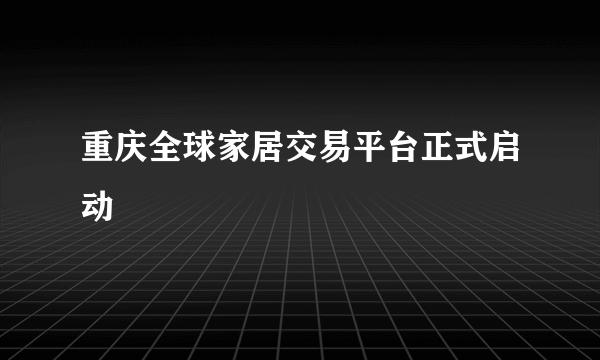 重庆全球家居交易平台正式启动